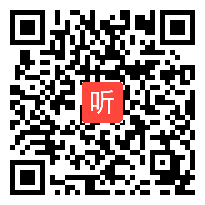 听